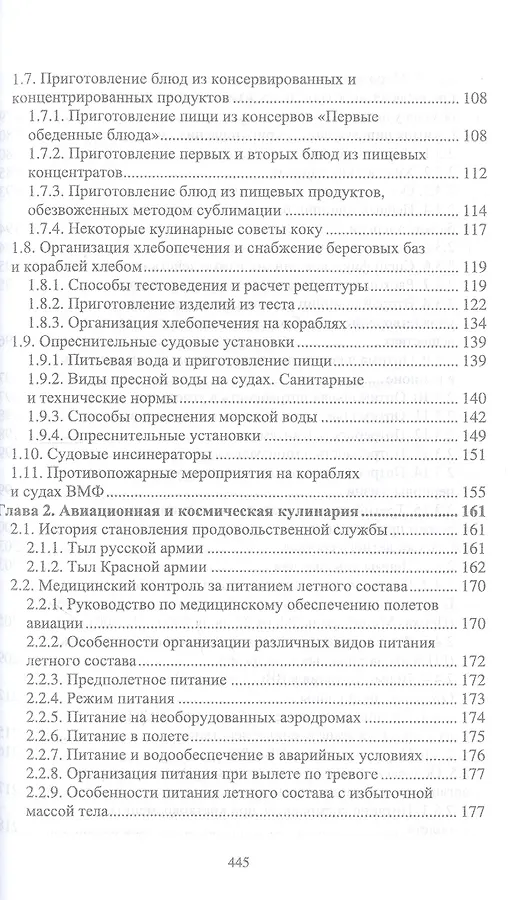 1.7. Приготовление блюд из консервированных и концентрированных продуктов ........ 108
1.7.1. Приготовление пищи из консервов «Первые обеденные блюда» ........ 108
1.7.2. Приготовление первых и вторых блюд из пищевых концентратов ........ 112
1.7.3. Приготовление блюд из пищевых продуктов, обезвоженных методом сублимации ........ 114
1.7.4. Некоторые кулинарные советы коку ........ 117
1.8. Организация хлебопечения и снабжение береговых баз и кораблей хлебом ........ 119
1.8.1. Способы тестоведения и расчет рецептуры ........ 119
1.8.2. Приготовление изделий из теста ........ 122
1.8.3. Организация хлебопечения на кораблях ........ 134
1.9. Опреснительные судовые установки ........ 139
1.9.1. Питьевая вода и приготовление пищи ........ 139
1.9.2. Виды пресной воды на судах. Санитарные и технические нормы ........ 140
1.9.3. Способы опреснения морской воды ........ 142
1.9.4. Опреснительные установки ........ 149
1.10. Судовые инсинераторы ........ 151
1.11. Противопожарные мероприятия на кораблях и судах ВМФ ........ 155
Глава 2. Авиационная и космическая кулинария ........ 161
2.1. История становления продовольственной службы ........ 161
2.1.1. Тыл русской армии ........ 161
2.1.2. Тыл Красной армии ........ 162
2.2. Медицинский контроль за питанием летного состава ........ 170
2.2.1. Руководство по медицинскому обеспечению полетов авиации ........ 170
2.2.2. Особенности организации различных видов питания летного состава ........ 172
2.2.3. Предполетное питание ........ 172
2.2.4. Режим питания ........ 173
2.2.5. Питание на необорудованных аэродромах ........ 174
2.2.6. Питание в полете ........ 175
2.2.7. Питание и водообеспечение в аварийных условиях ........ 176
2.2.8. Организация питания при вылете по тревоге ........ 177
2.2.9. Особенности питания летного состава с избыточной массой тела ........ 177

445